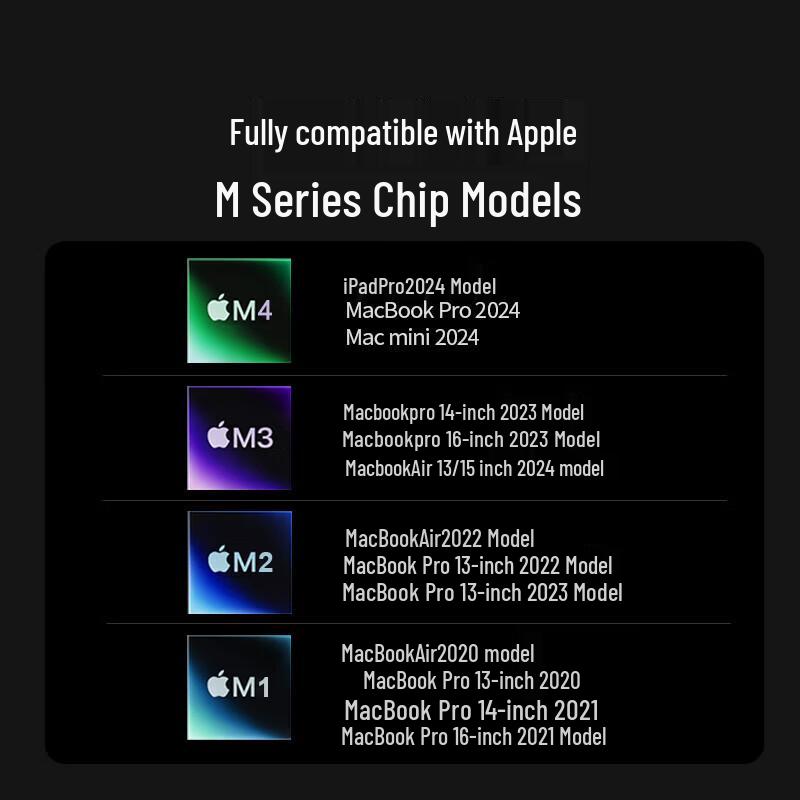 Fully compatible with Apple

M Series Chip Models

M4

iPadPro2024 Model
MacBook Pro 2024
Mac mini 2024

M3

Macbookpro 14-inch 2023 Model
Macbookpro 16-inch 2023 Model
MacbookAir 13/15 inch 2024 model

M2

MacBookAir2022 Model
MacBook Pro 13-inch 2022 Model
MacBook Pro 13-inch 2023 Model

M1

MacBookAir2020 model
MacBook Pro 13-inch 2020
MacBook Pro 14-inch 2021
MacBook Pro 16-inch 2021 Model